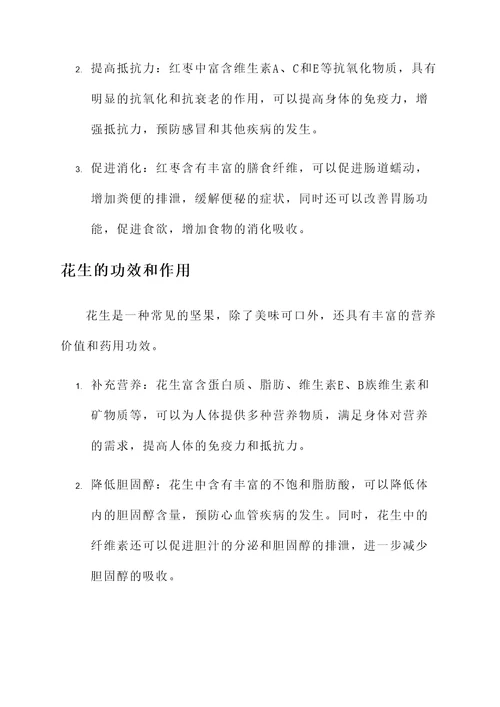 2. 提高抵抗力：红枣中富含维生素A、C和E等抗氧化物质，具有明显的抗氧化和抗衰老的作用，可以提高身体的免疫力，增强抵抗力，预防感冒和其他疾病的发生。

3. 促进消化：红枣含有丰富的膳食纤维，可以促进肠道蠕动，增加粪便的排泄，缓解便秘的症状，同时还可以改善胃肠功能，促进食欲，增加食物的消化吸收。

花生的功效和作用

花生是一种常见的坚果，除了美味可口外，还具有丰富的营养价值和药用功效。

1. 补充营养：花生富含蛋白质、脂肪、维生素E、B族维生素和矿物质等，可以为人体提供多种营养物质，满足身体对营养的需求，提高人体的免疫力和抵抗力。

2. 降低胆固醇：花生中含有丰富的不饱和脂肪酸，可以降低体内的胆固醇含量，预防心血管疾病的发生。同时，花生中的纤维素还可以促进胆汁的分泌和胆固醇的排泄，进一步减少胆固醇的吸收。